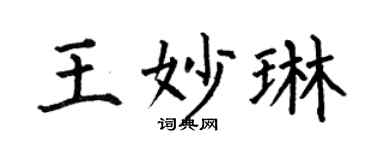 王妙琳

词典网